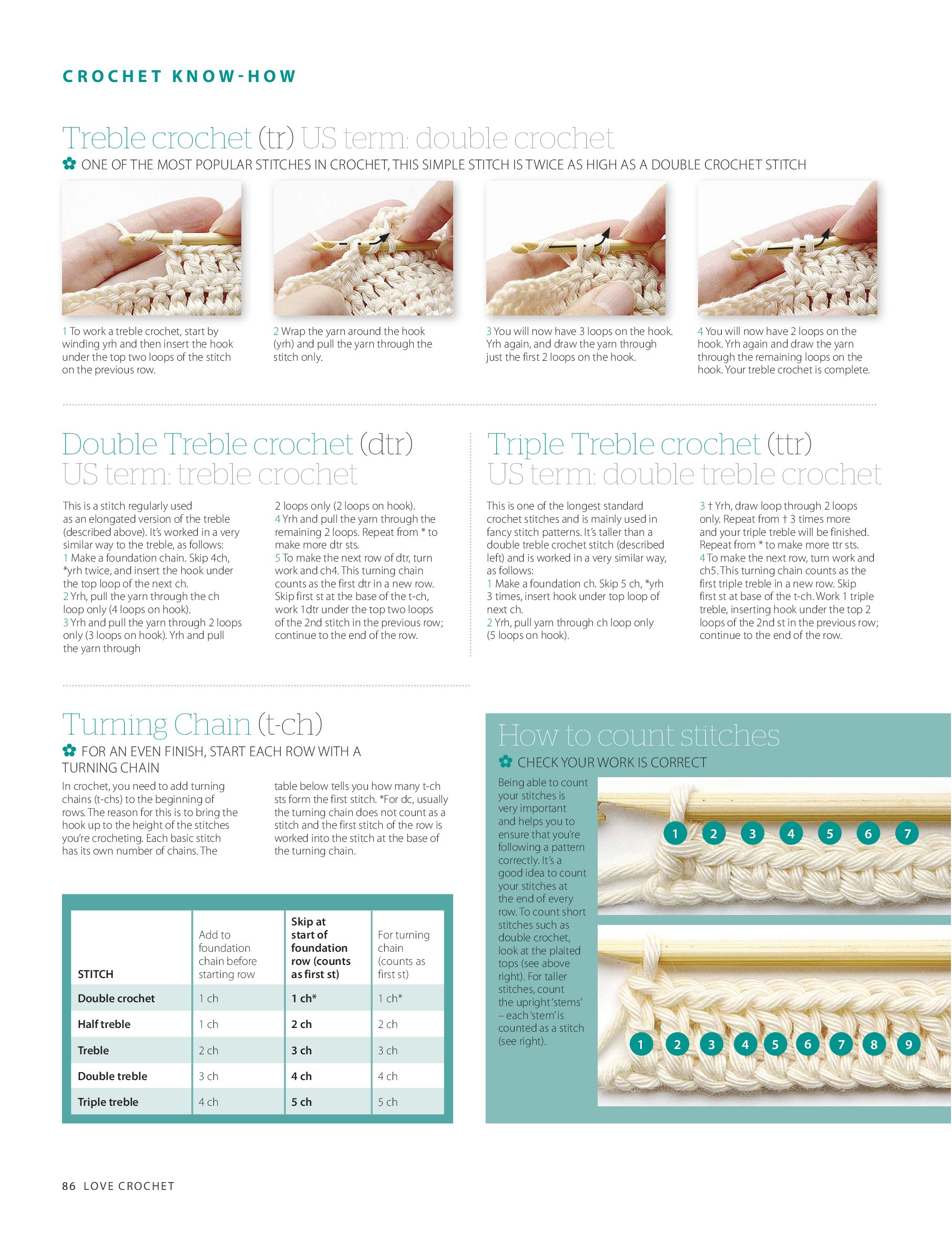 CROCHET KNOW-HOW

Treble crochet (tr) US term: double crochet

ONE OF THE MOST POPULAR STITCHES IN CROCHET, THIS SIMPLE STITCH IS TWICE AS HIGH AS A DOUBLE CROCHET STITCH

1 To work a treble crochet, start by winding yrh and then insert the hook under the top two loops of the stitch on the previous row.

2 Wrap the yarn around the hook (yrh) and pull the yarn through the stitch only.

3 You will now have 3 loops on the hook. Yrh again, and draw the yarn through just the first 2 loops on the hook.

4 You will now have 2 loops on the hook. Yrh again and draw the yarn through the remaining loops on the hook. Your treble crochet is complete.

Double Treble crochet (dtr) US term: treble crochet

This is a stitch regularly used as an elongated version of the treble (described above). It's worked in a very similar way to the treble, as follows:
1 Make a foundation chain. Skip 4ch, *yrh twice, and insert the hook under the top loop of the next ch.
2 Yrh, pull the yarn through the ch loop only (4 loops on hook).
3 Yrh and pull the yarn through 2 loops only (3 loops on hook). Yrh and pull the yarn through 2 loops only (2 loops on hook).
4 Yrh and pull the yarn through the remaining 2 loops. Repeat from * to make more dtr sts.
5 To make the next row of dtr, turn work and ch4. This turning chain counts as the first dtr in a new row. Skip first st at the base of the t-ch, work 1dtr under the top two loops of the 2nd stitch in the previous row; continue to the end of the row.

Triple Treble crochet (ttr) US term: double treble crochet

This is one of the longest standard crochet stitches and is mainly used in fancy stitch patterns. It's taller than a double treble crochet stitch (described left) and is worked in a very similar way, as follows:
1 Make a foundation ch. Skip 5 ch, *yrh 3 times, insert hook under top loop of next ch.
2 Yrh, pull yarn through ch loop only (5 loops on hook).
3 † Yrh, draw loop through 2 loops only. Repeat from † 3 times more and your triple treble will be finished. Repeat from * to make more ttr sts.
4 To make the next row, turn work and ch5. This turning chain counts as the first triple treble in a new row. Skip first st at base of the t-ch. Work 1 triple treble, inserting hook under the top 2 loops of the 2nd st in the previous row; continue to the end of the row.

Turning Chain (t-ch)

FOR AN EVEN FINISH, START EACH ROW WITH A TURNING CHAIN

In crochet, you need to add turning chains (t-chs) to the beginning of rows. The reason for this is to bring the hook up to the height of the stitches you're crocheting. Each basic stitch has its own number of chains. The table below tells you how many t-ch sts form the first stitch. *For dc, usually the turning chain does not count as a stitch and the first stitch of the row is worked into the stitch at the base of the turning chain.

| STITCH | Add to foundation chain before starting row | Skip at start of foundation row (counts as first st) | For turning chain (counts as first st) |
|---|---|---|---|
| Double crochet | 1 ch | 1 ch* | 1 ch* |
| Half treble | 1 ch | 2 ch | 2 ch |
| Treble | 2 ch | 3 ch | 3 ch |
| Double treble | 3 ch | 4 ch | 4 ch |
| Triple treble | 4 ch | 5 ch | 5 ch |

How to count stitches

CHECK YOUR WORK IS CORRECT

Being able to count your stitches is very important and helps you to ensure that you're following a pattern correctly. It's a good idea to count your stitches at the end of every row. To count short stitches such as double crochet, look at the plaited tops (see above right). For taller stitches, count the upright 'stems' – each 'stem' is counted as a stitch (see right).

1 2 3 4 5 6 7

1 2 3 4 5 6 7 8 9

86 LOVE CROCHET